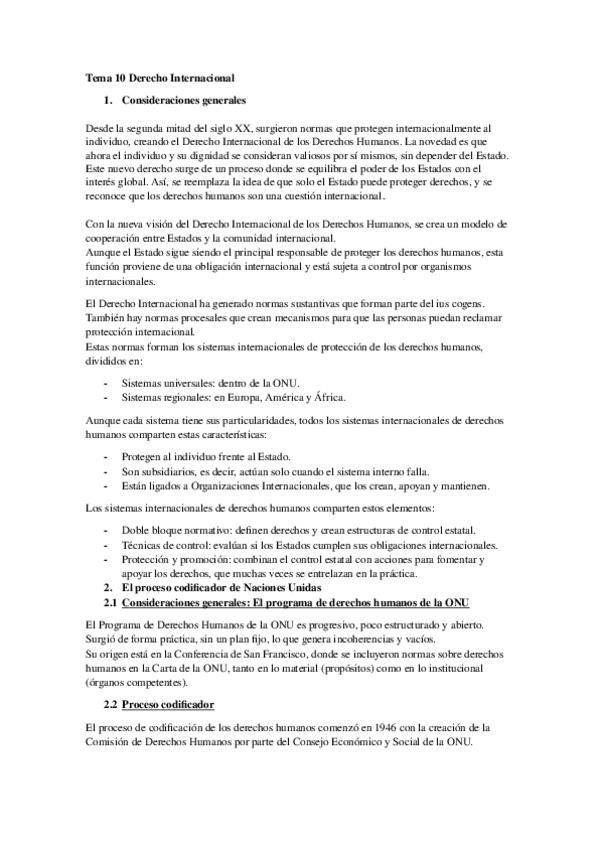 Tema 10 Derecho Internacional

1. Consideraciones generales

Desde la segunda mitad del siglo XX, surgieron normas que protegen internacionalmente al individuo, creando el Derecho Internacional de los Derechos Humanos. La novedad es que ahora el individuo y su dignidad se consideran valiosos por sí mismos, sin depender del Estado. Este nuevo derecho surge de un proceso donde se equilibra el poder de los Estados con el interés global. Así, se reemplaza la idea de que solo el Estado puede proteger derechos, y se reconoce que los derechos humanos son una cuestión internacional.

Con la nueva visión del Derecho Internacional de los Derechos Humanos, se crea un modelo de cooperación entre Estados y la comunidad internacional.
Aunque el Estado sigue siendo el principal responsable de proteger los derechos humanos, esta función proviene de una obligación internacional y está sujeta a control por organismos internacionales.

El Derecho Internacional ha generado normas sustantivas que forman parte del ius cogens. También hay normas procesales que crean mecanismos para que las personas puedan reclamar protección internacional.
Estas normas forman los sistemas internacionales de protección de los derechos humanos, divididos en:

- Sistemas universales: dentro de la ONU.
- Sistemas regionales: en Europa, América y África.

Aunque cada sistema tiene sus particularidades, todos los sistemas internacionales de derechos humanos comparten estas características:

- Protegen al individuo frente al Estado.
- Son subsidiarios, es decir, actúan solo cuando el sistema interno falla.
- Están ligados a Organizaciones Internacionales, que los crean, apoyan y mantienen.

Los sistemas internacionales de derechos humanos comparten estos elementos:

- Doble bloque normativo: definen derechos y crean estructuras de control estatal.
- Técnicas de control: evalúan si los Estados cumplen sus obligaciones internacionales.
- Protección y promoción: combinan el control estatal con acciones para fomentar y apoyar los derechos, que muchas veces se entrelazan en la práctica.

2. El proceso codificador de Naciones Unidas
2.1 Consideraciones generales: El programa de derechos humanos de la ONU

El Programa de Derechos Humanos de la ONU es progresivo, poco estructurado y abierto. Surgió de forma práctica, sin un plan fijo, lo que genera incoherencias y vacíos.
Su origen está en la Conferencia de San Francisco, donde se incluyeron normas sobre derechos humanos en la Carta de la ONU, tanto en lo material (propósitos) como en lo institucional (órganos competentes).

2.2 Proceso codificador

El proceso de codificación de los derechos humanos comenzó en 1946 con la creación de la Comisión de Derechos Humanos por parte del Consejo Económico y Social de la ONU.